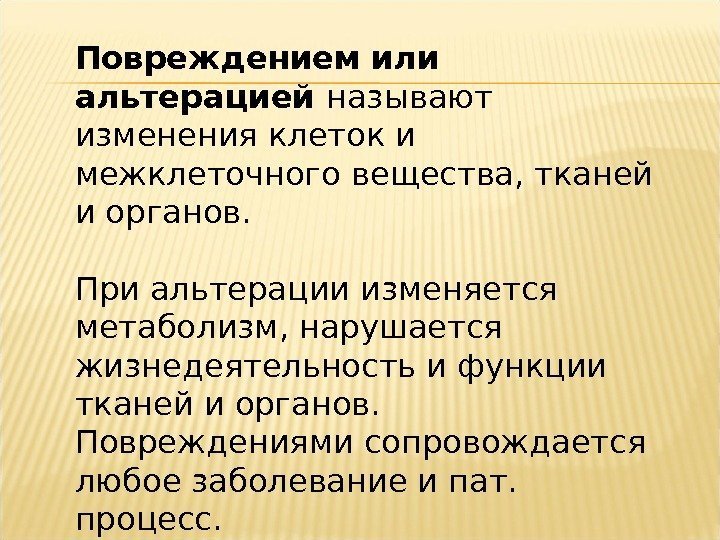 Повреждением или альтерацией называют изменения клеток и межклеточного вещества, тканей и органов.

При альтерации изменяется метаболизм, нарушается жизнедеятельность и функции тканей и органов. Повреждениями сопровождается любое заболевание и пат. процесс.